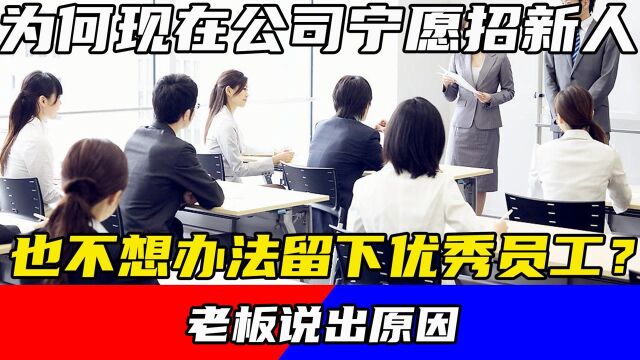 为何现在公司宁愿招新人

也不想办法留下优秀员工？

老板说出原因